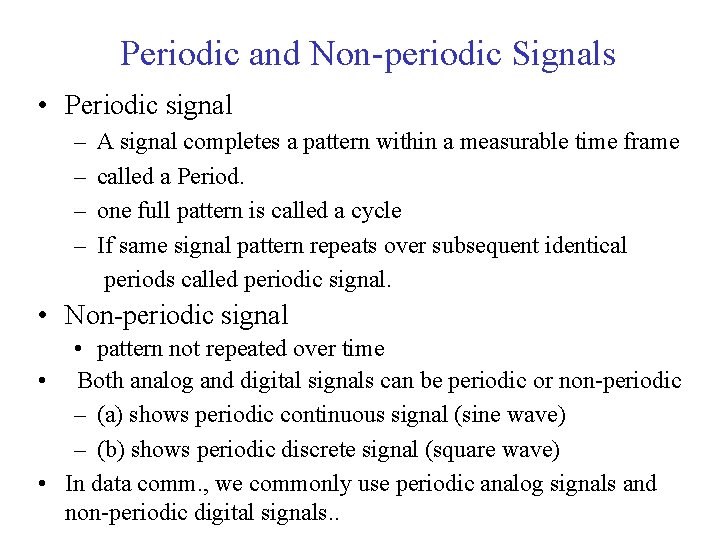 Periodic and Non-periodic Signals

• Periodic signal

– A signal completes a pattern within a measurable time frame

– called a Period.

– one full pattern is called a cycle

– If same signal pattern repeats over subsequent identical periods called periodic signal.

• Non-periodic signal

• pattern not repeated over time

• Both analog and digital signals can be periodic or non-periodic

– (a) shows periodic continuous signal (sine wave)

– (b) shows periodic discrete signal (square wave)

• In data comm., we commonly use periodic analog signals and non-periodic digital signals..